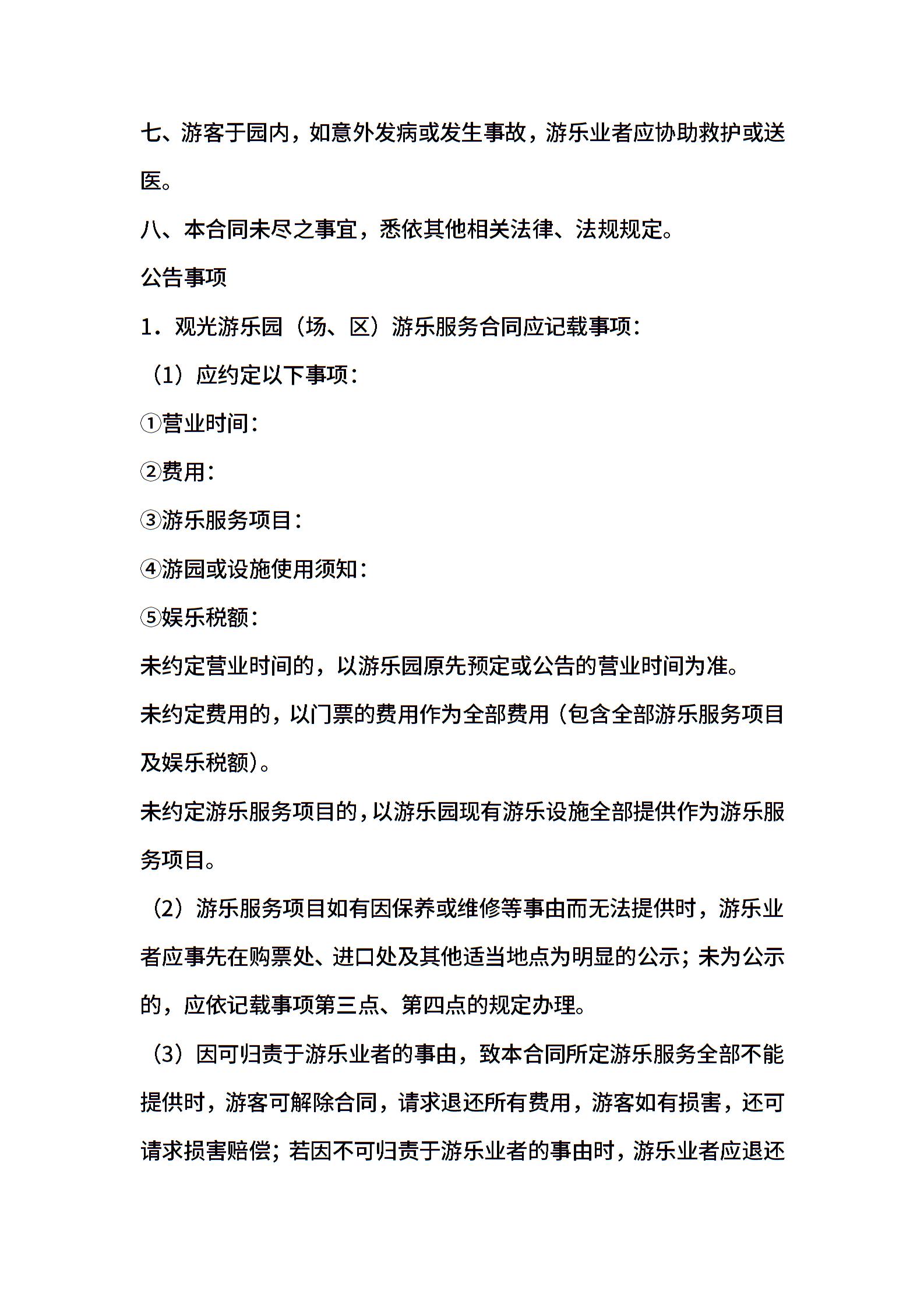 七、游客于园内，如意外发病或发生事故，游乐业者应协助救护或送医。

八、本合同未尽之事宜，悉依其他相关法律、法规规定。

公告事项

1．观光游乐园（场、区）游乐服务合同应记载事项：

（1）应约定以下事项：

①营业时间：

②费用：

③游乐服务项目：

④游园或设施使用须知：

⑤娱乐税额：

未约定营业时间的，以游乐园原先预定或公告的营业时间为准。

未约定费用的，以门票的费用作为全部费用（包含全部游乐服务项目及娱乐税额）。

未约定游乐服务项目的，以游乐园现有游乐设施全部提供作为游乐服务项目。

（2）游乐服务项目如有因保养或维修等事由而无法提供时，游乐业者应事先在购票处、进口处及其他适当地点为明显的公示；未为公示的，应依记载事项第三点、第四点的规定办理。

（3）因可归责于游乐业者的事由，致本合同所定游乐服务全部不能提供时，游客可解除合同，请求退还所有费用，游客如有损害，还可请求损害赔偿；若因不可归责于游乐业者的事由时，游乐业者应退还